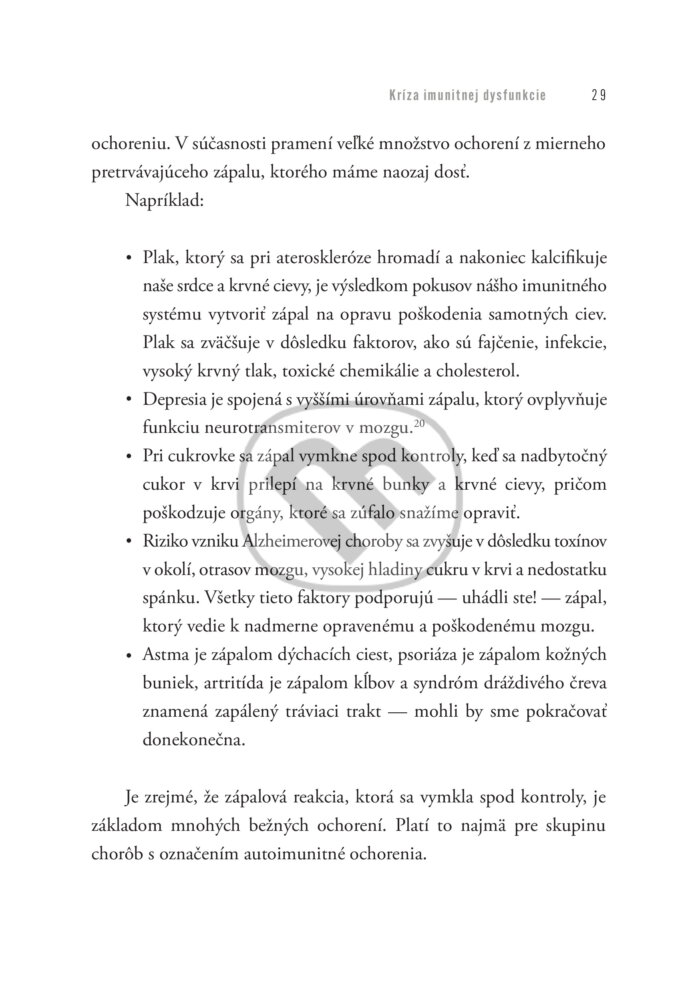 Kríza imunitnej dysfunkcie 29

ochoreniu. V súčasnosti pramení veľké množstvo ochorení z mierneho pretrvávajúceho zápalu, ktorého máme naozaj dosť.

Napríklad:

• Plak, ktorý sa pri ateroskleróze hromadí a nakoniec kalcifikuje naše srdce a krvné cievy, je výsledkom pokusov nášho imunitného systému vytvoriť zápal na opravu poškodenia samotných ciev. Plak sa zväčšuje v dôsledku faktorov, ako sú fajčenie, infekcie, vysoký krvný tlak, toxické chemikálie a cholesterol.
• Depresia je spojená s vyššími úrovňami zápalu, ktorý ovplyvňuje funkciu neurotransmiterov v mozgu.$^{20}$
• Pri cukrovke sa zápal vymkne spod kontroly, keď sa nadbytočný cukor v krvi prilepí na krvné bunky a krvné cievy, pričom poškodzuje orgány, ktoré sa zúfalo snažíme opraviť.
• Riziko vzniku Alzheimerovej choroby sa zvyšuje v dôsledku toxínov v okolí, otrasov mozgu, vysokej hladiny cukru v krvi a nedostatku spánku. Všetky tieto faktory podporujú — uhádli ste! — zápal, ktorý vedie k nadmerne opravenému a poškodenému mozgu.
• Astma je zápalom dýchacích ciest, psoriáza je zápalom kožných buniek, artritída je zápalom kĺbov a syndróm dráždivého čreva znamená zapálený tráviaci trakt — mohli by sme pokračovať donekonečna.

Je zrejmé, že zápalová reakcia, ktorá sa vymkla spod kontroly, je základom mnohých bežných ochorení. Platí to najmä pre skupinu chorôb s označením autoimunitné ochorenia.